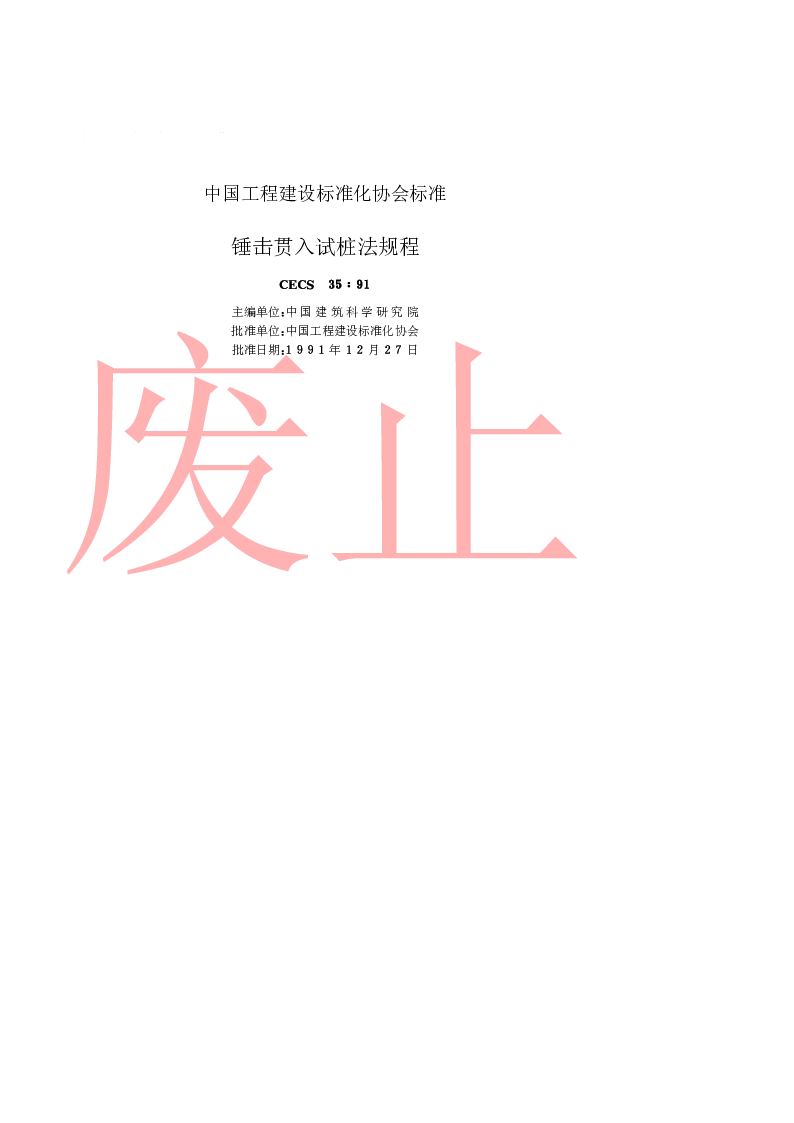 中国工程建设标准化协会标准

锤击贯入试桩法规程

CECS 35 : 91

主编单位：中国建筑科学研究院
批准单位：中国工程建设标准化协会
批准日期：1991年12月27日

废止